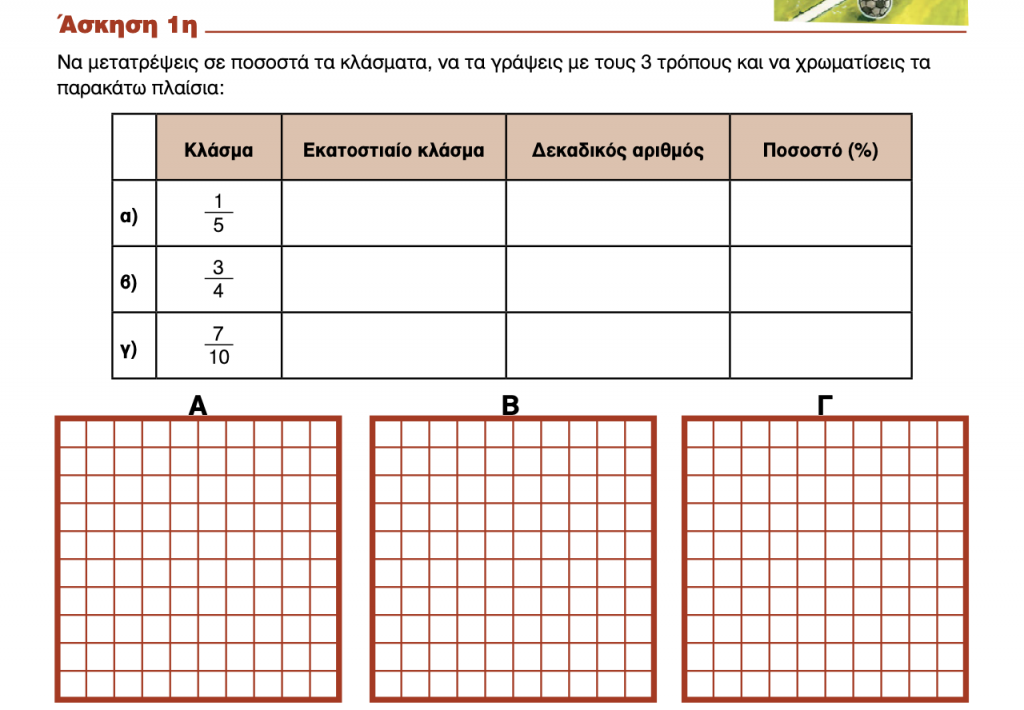 Άσκηση 1η

Να μετατρέψεις σε ποσοστά τα κλάσματα, να τα γράψεις με τους 3 τρόπους και να χρωματίσεις τα παρακάτω πλαίσια:

| | Κλάσμα | Εκατοστιαίο κλάσμα | Δεκαδικός αριθμός | Ποσοστό (%) |
|---|---|---|---|---|
| α) | $\frac{1}{5}$ | | | |
| β) | $\frac{3}{4}$ | | | |
| γ) | $\frac{7}{10}$ | | | |

Α

Β

Γ